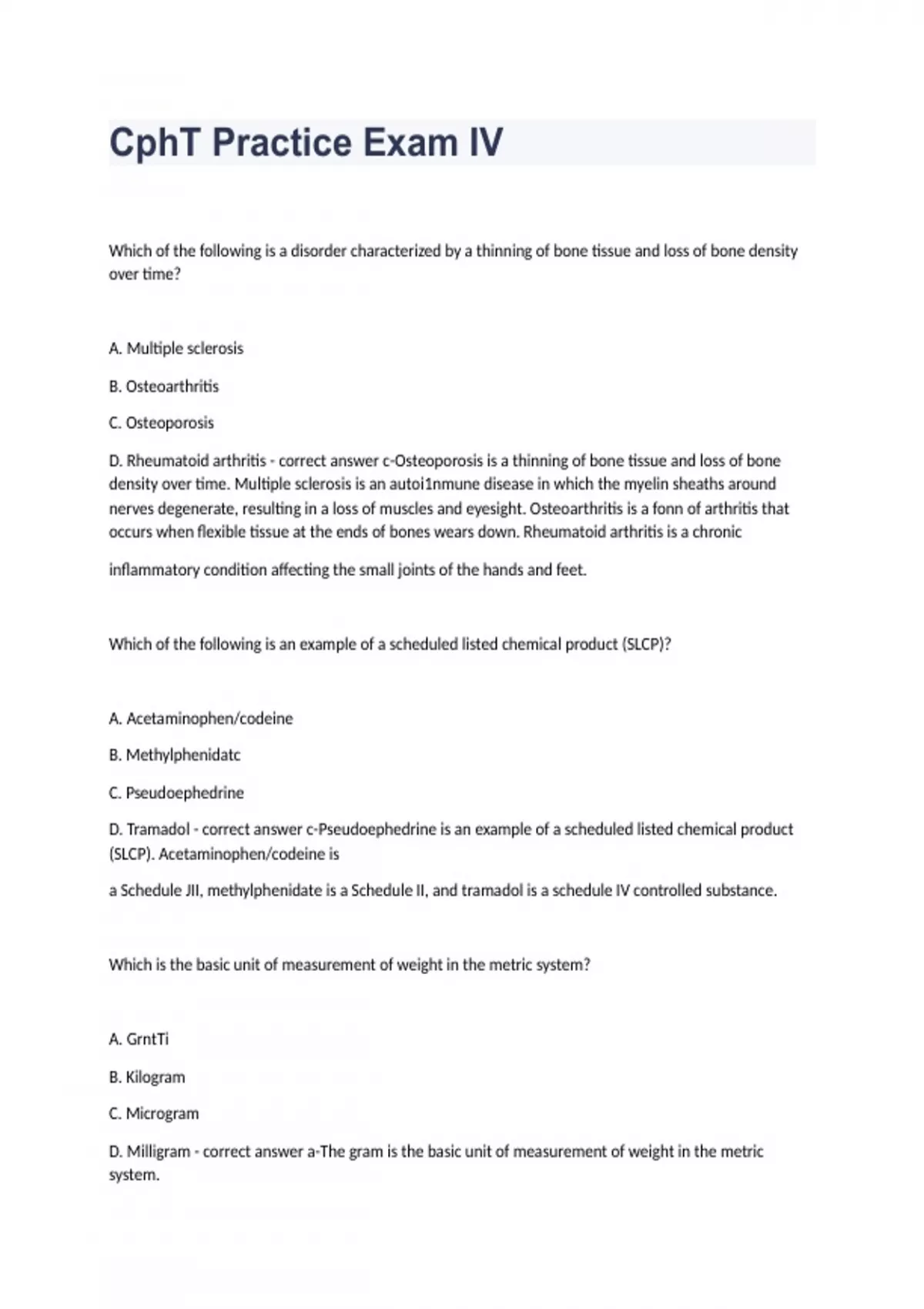 CphT Practice Exam IV

Which of the following is a disorder characterized by a thinning of bone tissue and loss of bone density over time?

A. Multiple sclerosis

B. Osteoarthritis

C. Osteoporosis

D. Rheumatoid arthritis - correct answer c-Osteoporosis is a thinning of bone tissue and loss of bone density over time. Multiple sclerosis is an autoi1nmune disease in which the myelin sheaths around nerves degenerate, resulting in a loss of muscles and eyesight. Osteoarthritis is a fonn of arthritis that occurs when flexible tissue at the ends of bones wears down. Rheumatoid arthritis is a chronic

inflammatory condition affecting the small joints of the hands and feet.

Which of the following is an example of a scheduled listed chemical product (SLCP)?

A. Acetaminophen/codeine

B. Methylphenidatc

C. Pseudoephedrine

D. Tramadol - correct answer c-Pseudoephedrine is an example of a scheduled listed chemical product (SLCP). Acetaminophen/codeine is

a Schedule JII, methylphenidate is a Schedule II, and tramadol is a schedule IV controlled substance.

Which is the basic unit of measurement of weight in the metric system?

A. GrntTi

B. Kilogram

C. Microgram

D. Milligram - correct answer a-The gram is the basic unit of measurement of weight in the metric system.